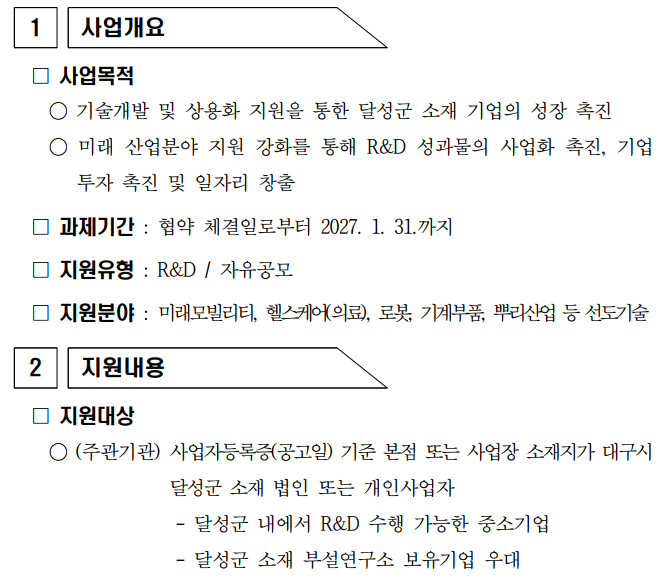 1 사업개요

☐ 사업목적

○ 기술개발 및 상용화 지원을 통한 달성군 소재 기업의 성장 촉진

○ 미래 산업분야 지원 강화를 통해 R&D 성과물의 사업화 촉진, 기업 투자 촉진 및 일자리 창출

☐ 과제기간 : 협약 체결일로부터 2027. 1. 31.까지

☐ 지원유형 : R&D / 자유공모

☐ 지원분야 : 미래모빌리티, 헬스케어(의료), 로봇, 기계부품, 뿌리산업 등 선도기술

2 지원내용

☐ 지원대상

○ (주관기관) 사업자등록증(공고일) 기준 본점 또는 사업장 소재지가 대구시 달성군 소재 법인 또는 개인사업자

- 달성군 내에서 R&D 수행 가능한 중소기업

- 달성군 소재 부설연구소 보유기업 우대